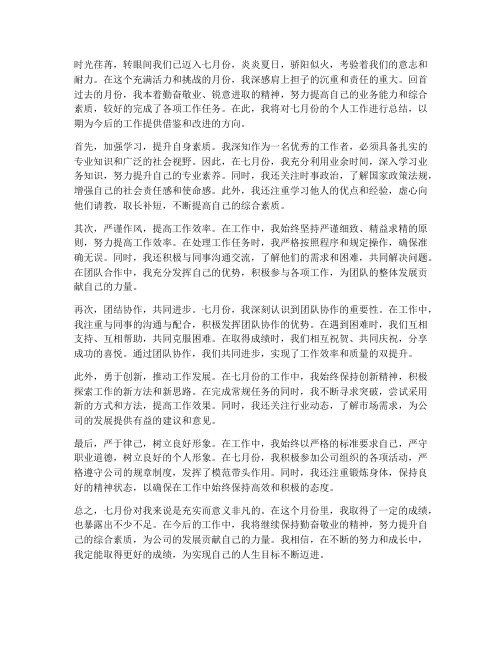 时光荏苒，转眼间我们已迈入七月份，炎炎夏日，骄阳似火，考验着我们的意志和耐力。在这个充满活力和挑战的月份，我深感肩上担子的沉重和责任的重大。回首过去的月份，我本着勤奋敬业、锐意进取的精神，努力提高自己的业务能力和综合素质，较好的完成了各项工作任务。在此，我将对七月份的个人工作进行总结，以期为今后的工作提供借鉴和改进的方向。

首先，加强学习，提升自身素质。我深知作为一名优秀的工作者，必须具备扎实的专业知识和广泛的社会视野。因此，在七月份，我充分利用业余时间，深入学习业务知识，努力提升自己的专业素养。同时，我还关注时事政治，了解国家政策法规，增强自己的社会责任感和使命感。此外，我还注重学习他人的优点和经验，虚心向他们请教，取长补短，不断提高自己的综合素质。

其次，严谨作风，提高工作效率。在工作中，我始终坚持严谨细致、精益求精的原则，努力提高工作效率。在处理工作任务时，我严格按照程序和规定操作，确保准确无误。同时，我还积极与同事沟通交流，了解他们的需求和困难，共同解决问题。在团队合作中，我充分发挥自己的优势，积极参与各项工作，为团队的整体发展贡献自己的力量。

再次，团结协作，共同进步。七月份，我深刻认识到团队协作的重要性。在工作中，我注重与同事的沟通与配合，积极发挥团队协作的优势。在遇到困难时，我们互相支持、互相帮助，共同克服困难。在取得成绩时，我们相互祝贺、共同庆祝，分享成功的喜悦。通过团队协作，我们共同进步，实现了工作效率和质量的双提升。

此外，勇于创新，推动工作发展。在七月份的工作中，我始终保持创新精神，积极探索工作的新方法和新思路。在完成常规任务的同时，我不断寻求突破，尝试采用新的方式和方法，提高工作效果。同时，我还关注行业动态，了解市场需求，为公司的发展提供有益的建议和意见。

最后，严于律己，树立良好形象。在工作中，我始终以严格的标准要求自己，严守职业道德，树立良好的个人形象。在七月份，我积极参加公司组织的各项活动，严格遵守公司的规章制度，发挥了模范带头作用。同时，我还注重锻炼身体，保持良好的精神状态，以确保在工作中始终保持高效和积极的态度。

总之，七月份对我来说是充实而意义非凡的。在这个月份里，我取得了一定的成绩，也暴露出不少不足。在今后的工作中，我将继续保持勤奋敬业的精神，努力提升自己的综合素质，为公司的发展贡献自己的力量。我相信，在不断的努力和成长中，我定能取得更好的成绩，为实现自己的人生目标不断迈进。